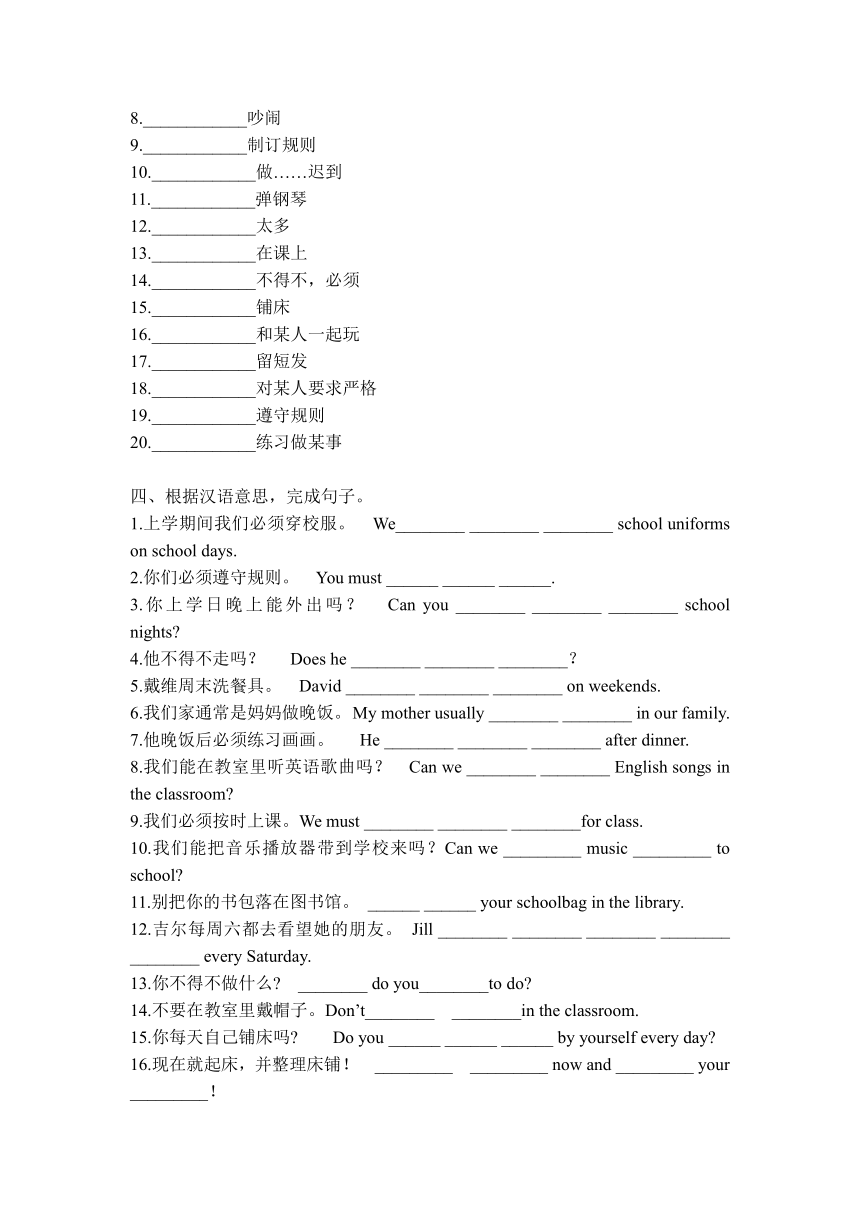 8.____________吵闹
9.____________制订规则
10.____________做……迟到
11.____________弹钢琴
12.____________太多
13.____________在课上
14.____________不得不，必须
15.____________铺床
16.____________和某人一起玩
17.____________留短发
18.____________对某人要求严格
19.____________遵守规则
20.____________练习做某事

四、根据汉语意思，完成句子。
1.上学期间我们必须穿校服。 We________ ________ ________ school uniforms on school days.
2.你们必须遵守规则。 You must ______ ______ ______.
3.你上学日晚上能外出吗？ Can you ________ ________ ________ school nights?
4.他不得不走吗？ Does he ________ ________ ________？
5.戴维周末洗餐具。 David ________ ________ ________ on weekends.
6.我们家通常是妈妈做晚饭。My mother usually ________ ________ in our family.
7.他晚饭后必须练习画画。 He ________ ________ ________ after dinner.
8.我们能在教室里听英语歌曲吗？ Can we ________ ________ English songs in the classroom?
9.我们必须按时上课。We must ________ ________ ________for class.
10.我们能把音乐播放器带到学校来吗？Can we _________ music _________ to school?
11.别把你的书包落在图书馆。 ______ ______ your schoolbag in the library.
12.吉尔每周六都去看望她的朋友。 Jill ________ ________ ________ ________ ________ every Saturday.
13.你不得不做什么？ ________ do you________to do?
14.不要在教室里戴帽子。Don't________ ________in the classroom.
15.你每天自己铺床吗？ Do you ______ ______ ______ by yourself every day?
16.现在就起床，并整理床铺！ _________ _________ now and _________ your _________！